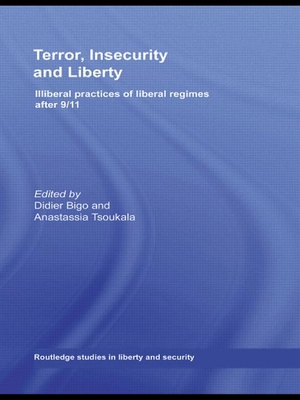 Terror, Insecurity and Liberty

Illiberal practices of liberal regimes after 9/11

Edited by
Didier Bigo and
Anastassia Tsoukala

Routledge studies in liberty and security